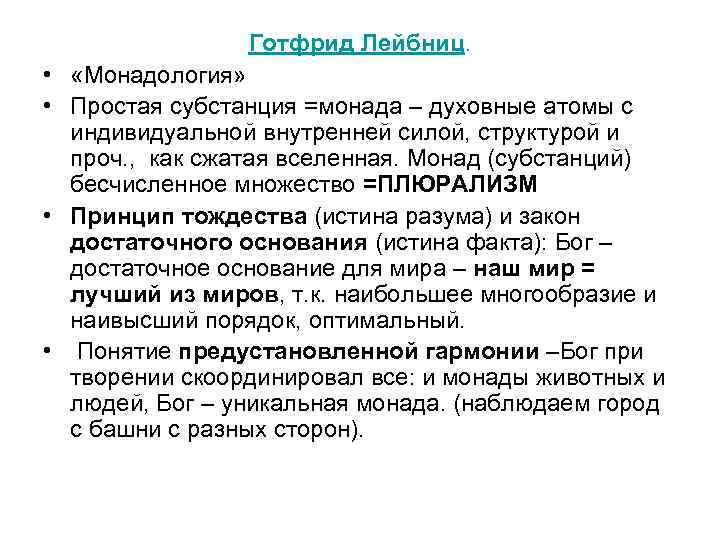 Готфрид Лейбниц.

• «Монадология»

• Простая субстанция =монада – духовные атомы с индивидуальной внутренней силой, структурой и проч., как сжатая вселенная. Монад (субстанций) бесчисленное множество =ПЛЮРАЛИЗМ

• Принцип тождества (истина разума) и закон достаточного основания (истина факта): Бог – достаточное основание для мира – наш мир = лучший из миров, т.к. наибольшее многообразие и наивысший порядок, оптимальный.

• Понятие предустановленной гармонии –Бог при творении скоординировал все: и монады животных и людей, Бог – уникальная монада. (наблюдаем город с башни с разных сторон).